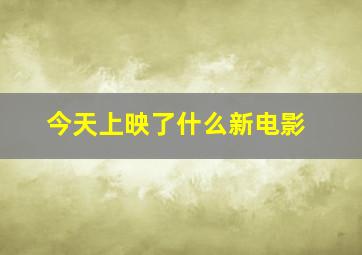 今天上映了什么新电影